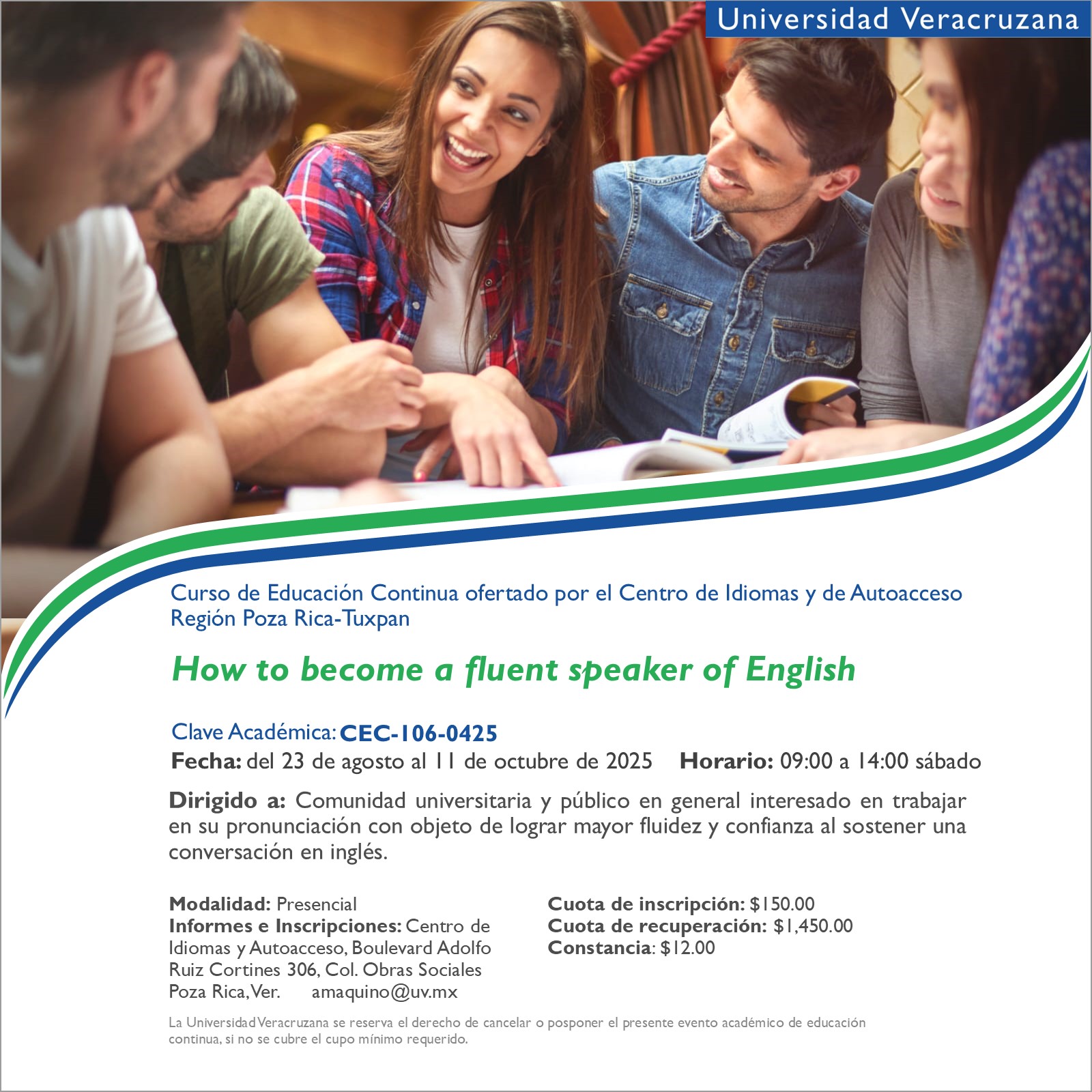 Universidad Veracruzana

Curso de Educación Continua ofertado por el Centro de Idiomas y de Autoacceso Región Poza Rica-Tuxpan

How to become a fluent speaker of English

Clave Académica: CEC-106-0425
Fecha: del 23 de agosto al 11 de octubre de 2025 Horario: 09:00 a 14:00 sábado

Dirigido a: Comunidad universitaria y público en general interesado en trabajar en su pronunciación con objeto de lograr mayor fluidez y confianza al sostener una conversación en inglés.

Modalidad: Presencial
Informes e Inscripciones: Centro de Idiomas y Autoacceso, Boulevard Adolfo Ruiz Cortines 306, Col. Obras Sociales Poza Rica, Ver. amaquino@uv.mx

Cuota de inscripción: $150.00
Cuota de recuperación: $1,450.00
Constancia: $12.00

La Universidad Veracruzana se reserva el derecho de cancelar o posponer el presente evento académico de educación continua, si no se cubre el cupo mínimo requerido.